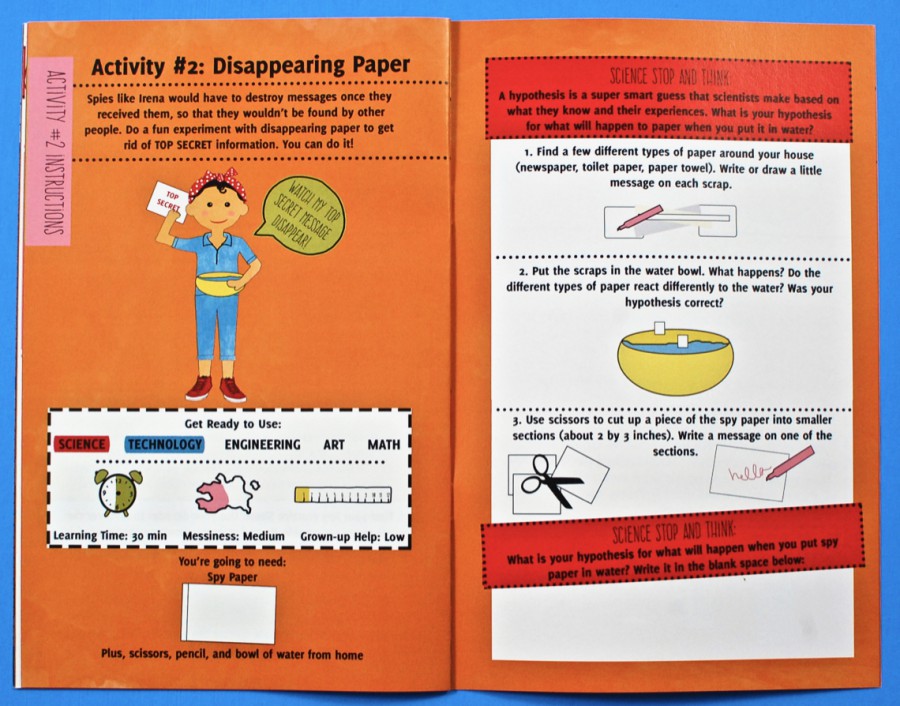 ACTIVITY #2 INSTRUCTIONS

Activity #2: Disappearing Paper

Spies like Irena would have to destroy messages once they received them, so that they wouldn't be found by other people. Do a fun experiment with disappearing paper to get rid of TOP SECRET information. You can do it!

TOP SECRET

WATCH MY TOP SECRET MESSAGE DISAPPEAR!

Get Ready to Use:

SCIENCE TECHNOLOGY ENGINEERING ART MATH

Learning Time: 30 min Messiness: Medium Grown-up Help: Low

You're going to need:
Spy Paper

Plus, scissors, pencil, and bowl of water from home

SCIENCE STOP AND THINK:
A hypothesis is a super smart guess that scientists make based on what they know and their experiences. What is your hypothesis for what will happen to paper when you put it in water?

1. Find a few different types of paper around your house (newspaper, toilet paper, paper towel). Write or draw a little message on each scrap.

2. Put the scraps in the water bowl. What happens? Do the different types of paper react differently to the water? Was your hypothesis correct?

3. Use scissors to cut up a piece of the spy paper into smaller sections (about 2 by 3 inches). Write a message on one of the sections.

hello

SCIENCE STOP AND THINK:
What is your hypothesis for what will happen when you put spy paper in water? Write it in the blank space below: